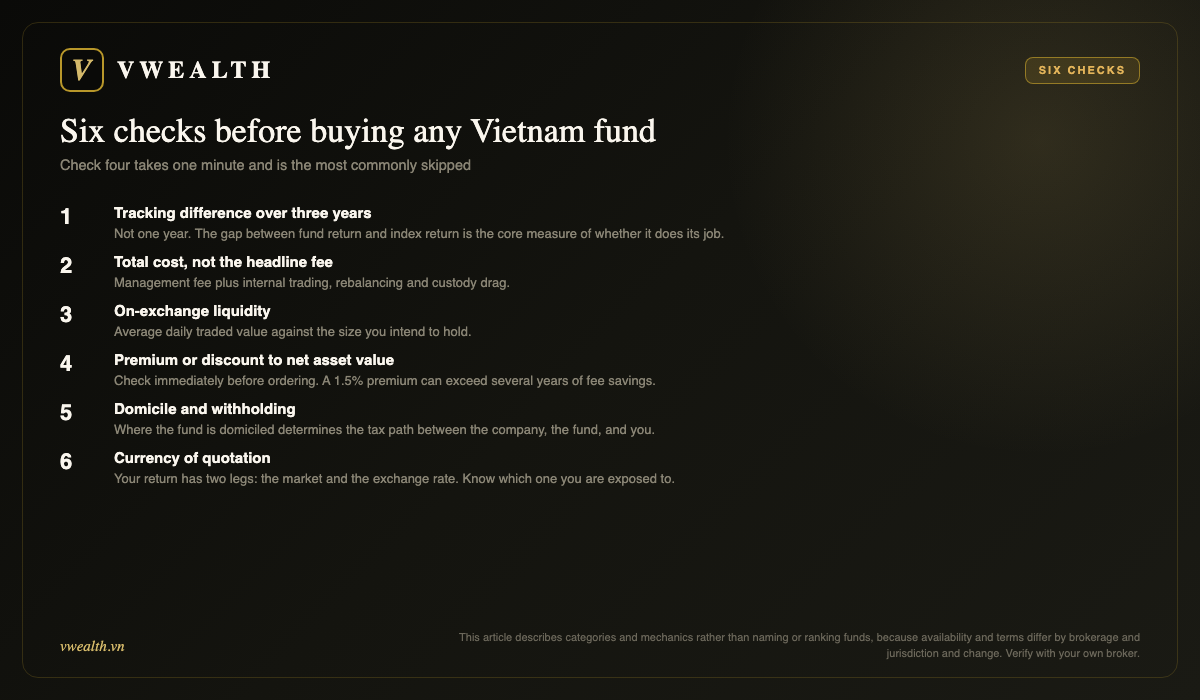 V VWEALTH

SIX CHECKS

Six checks before buying any Vietnam fund

Check four takes one minute and is the most commonly skipped

1 Tracking difference over three years
Not one year. The gap between fund return and index return is the core measure of whether it does its job.

2 Total cost, not the headline fee
Management fee plus internal trading, rebalancing and custody drag.

3 On-exchange liquidity
Average daily traded value against the size you intend to hold.

4 Premium or discount to net asset value
Check immediately before ordering. A 1.5% premium can exceed several years of fee savings.

5 Domicile and withholding
Where the fund is domiciled determines the tax path between the company, the fund, and you.

6 Currency of quotation
Your return has two legs: the market and the exchange rate. Know which one you are exposed to.

vwealth.vn

This article describes categories and mechanics rather than naming or ranking funds, because availability and terms differ by brokerage and jurisdiction and change. Verify with your own broker.